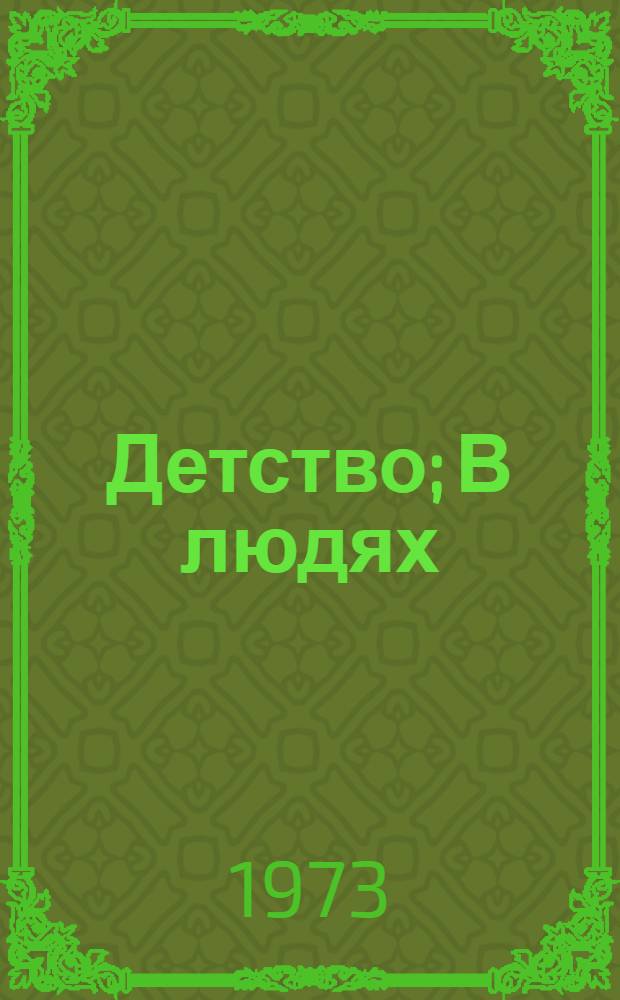 Детство; В людях

1973